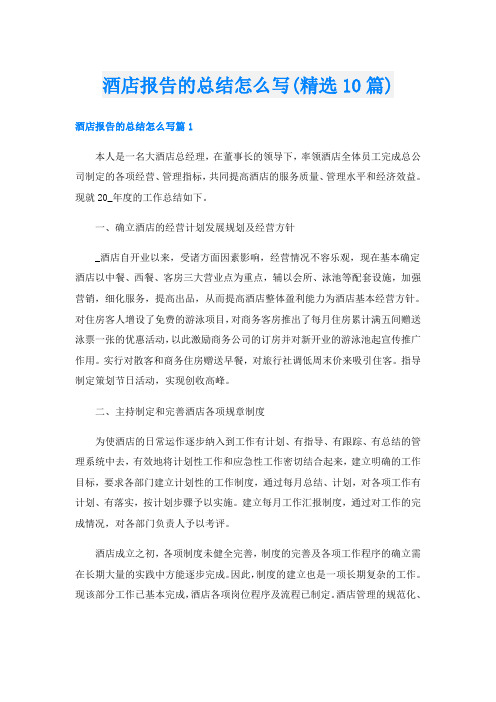 酒店报告的总结怎么写(精选10篇)

酒店报告的总结怎么写篇1

本人是一名大酒店总经理，在董事长的领导下，率领酒店全体员工完成总公司制定的各项经营、管理指标，共同提高酒店的服务质量、管理水平和经济效益。现就20_年度的工作总结如下。

一、确立酒店的经营计划发展规划及经营方针

_酒店自开业以来，受诸方面因素影响，经营情况不容乐观，现在基本确定酒店以中餐、西餐、客房三大营业点为重点，辅以会所、泳池等配套设施，加强营销，细化服务，提高出品，从而提高酒店整体盈利能力为酒店基本经营方针。对住房客人增设了免费的游泳项目，对商务客房推出了每月住房累计满五间赠送泳票一张的优惠活动，以此激励商务公司的订房并对新开业的游泳池起宣传推广作用。实行对散客和商务住房赠送早餐，对旅行社调低周末价来吸引住客。指导制定策划节日活动，实现创收高峰。

二、主持制定和完善酒店各项规章制度

为使酒店的日常运作逐步纳入到工作有计划、有指导、有跟踪、有总结的管理系统中去，有效地将计划性工作和应急性工作密切结合起来，建立明确的工作目标，要求各部门建立计划性的工作制度，通过每月总结、计划，对各项工作有计划、有落实，按计划步骤予以实施。建立每月工作汇报制度，通过对工作的完成情况，对各部门负责人予以考评。

酒店成立之初，各项制度未健全完善，制度的完善及各项工作程序的确立需在长期大量的实践中方能逐步完成。因此，制度的建立也是一项长期复杂的工作。现该部分工作已基本完成，酒店各项岗位程序及流程已制定。酒店管理的规范化、